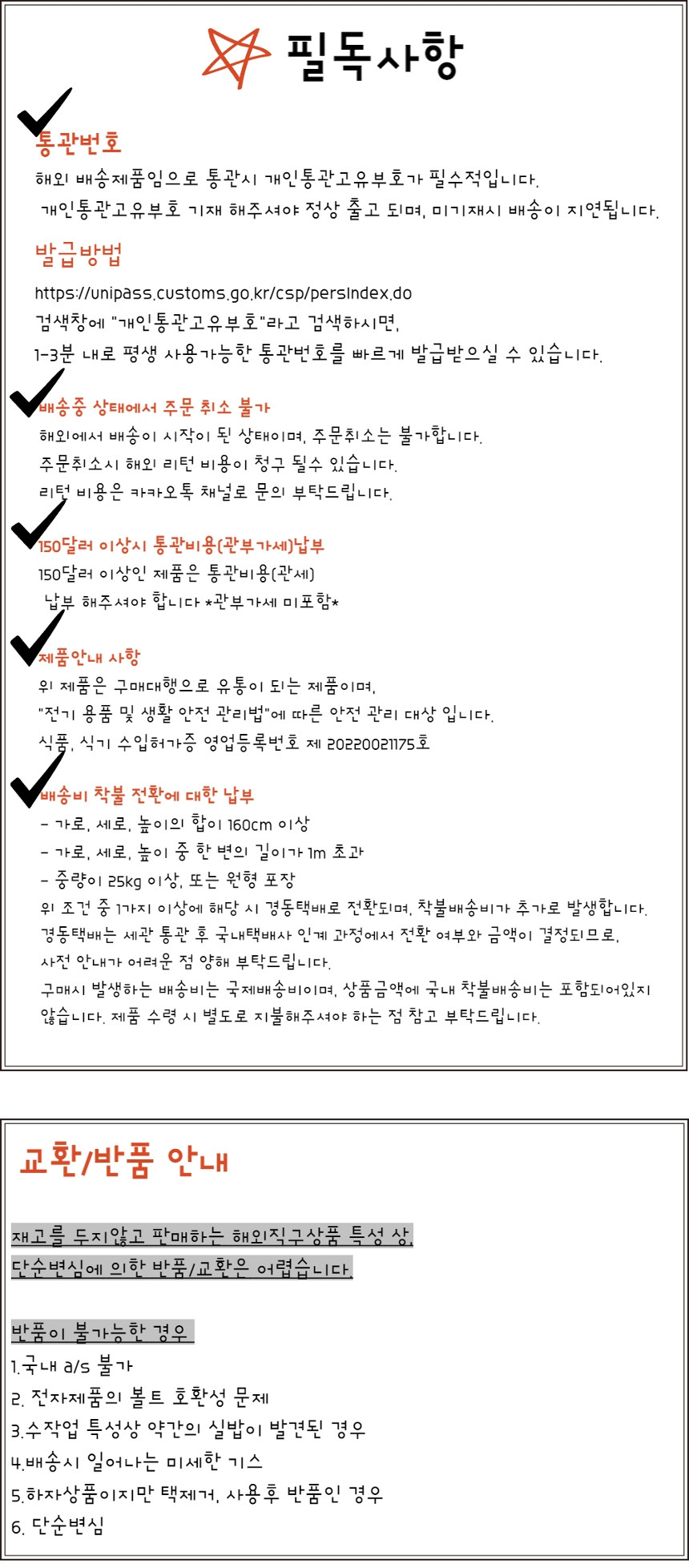 필독사항

통관번호

해외 배송제품임으로 통관시 개인통관고유부호가 필수적입니다.
개인통관고유부호 기재 해주셔야 정상 출고 되며, 미기재시 배송이 지연됩니다.

발급방법

https://unipass.customs.go.kr/csp/persIndex.do
검색창에 "개인통관고유부호"라고 검색하시면,
1-3분 내로 평생 사용가능한 통관번호를 빠르게 발급받으실 수 있습니다.

배송중 상태에서 주문 취소 불가

해외에서 배송이 시작이 된 상태이며, 주문취소는 불가합니다.
주문취소시 해외 리턴 비용이 청구 될수 있습니다.
리턴 비용은 카카오톡 채널로 문의 부탁드립니다.

150달러 이상시 통관비용(관부가세)납부

150달러 이상인 제품은 통관비용(관세)
납부 해주셔야 합니다 *관부가세 미포함*

제품안내 사항

위 제품은 구매대행으로 유통이 되는 제품이며,
"전기 용품 및 생활 안전 관리법"에 따른 안전 관리 대상 입니다.
식품, 식기 수입허가증 영업등록번호 제 20220021175호

배송비 착불 전환에 대한 납부

- 가로, 세로, 높이의 합이 160cm 이상
- 가로, 세로, 높이 중 한 변의 길이가 1m 초과
- 중량이 25kg 이상, 또는 원형 포장
위 조건 중 1가지 이상에 해당 시 경동택배로 전환되며, 착불배송비가 추가로 발생합니다.
경동택배는 세관 통관 후 국내택배사 인계 과정에서 전환 여부와 금액이 결정되므로,
사전 안내가 어려운 점 양해 부탁드립니다.
구매시 발생하는 배송비는 국제배송비이며, 상품금액에 국내 착불배송비는 포함되어있지 않습니다. 제품 수령 시 별도로 지불해주셔야 하는 점 참고 부탁드립니다.

교환/반품 안내

재고를 두지않고 판매하는 해외직구상품 특성 상,
단순변심에 의한 반품/교환은 어렵습니다.

반품이 불가능한 경우
1.국내 a/s 불가
2. 전자제품의 볼트 호환성 문제
3.수작업 특성상 약간의 실밥이 발견된 경우
4.배송시 일어나는 미세한 기스
5.하자상품이지만 택제거, 사용후 반품인 경우
6. 단순변심